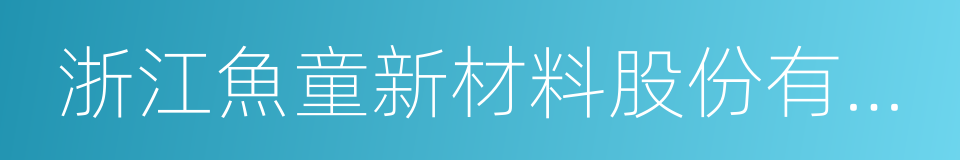 浙江魚童新材料股份有...